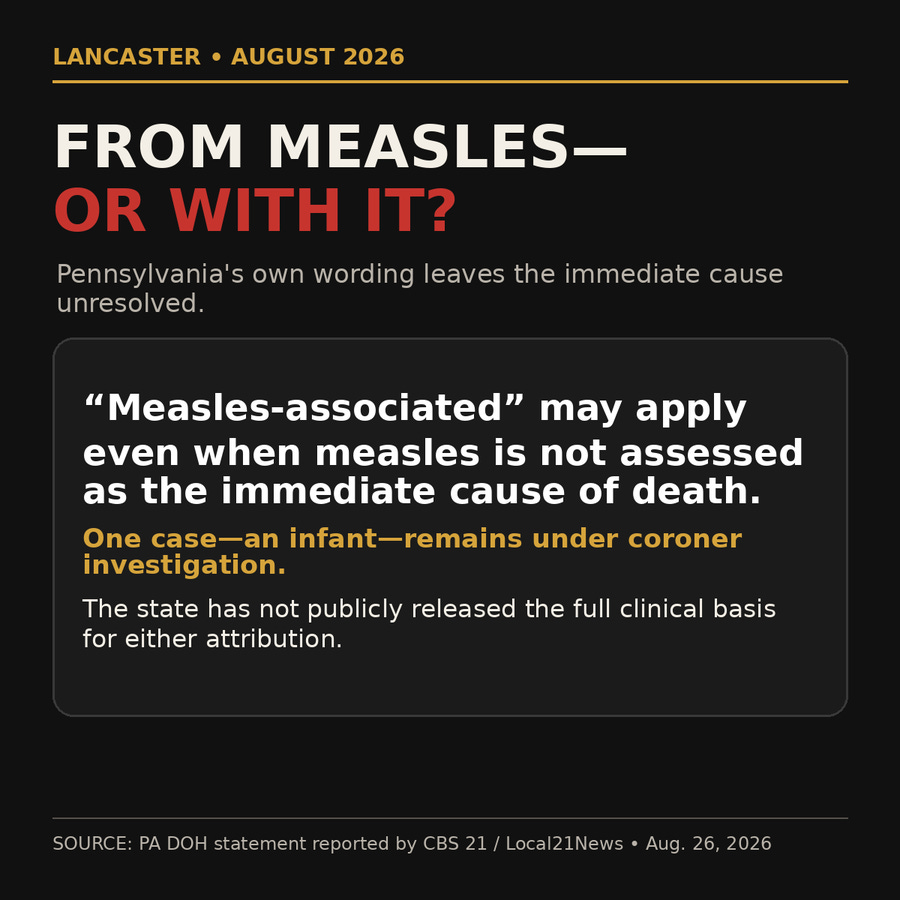 LANCASTER • AUGUST 2026

FROM MEASLES—
OR WITH IT?

Pennsylvania's own wording leaves the immediate cause unresolved.

“Measles-associated” may apply even when measles is not assessed as the immediate cause of death.

One case—an infant—remains under coroner investigation.

The state has not publicly released the full clinical basis for either attribution.

SOURCE: PA DOH statement reported by CBS 21 / Local21News • Aug. 26, 2026